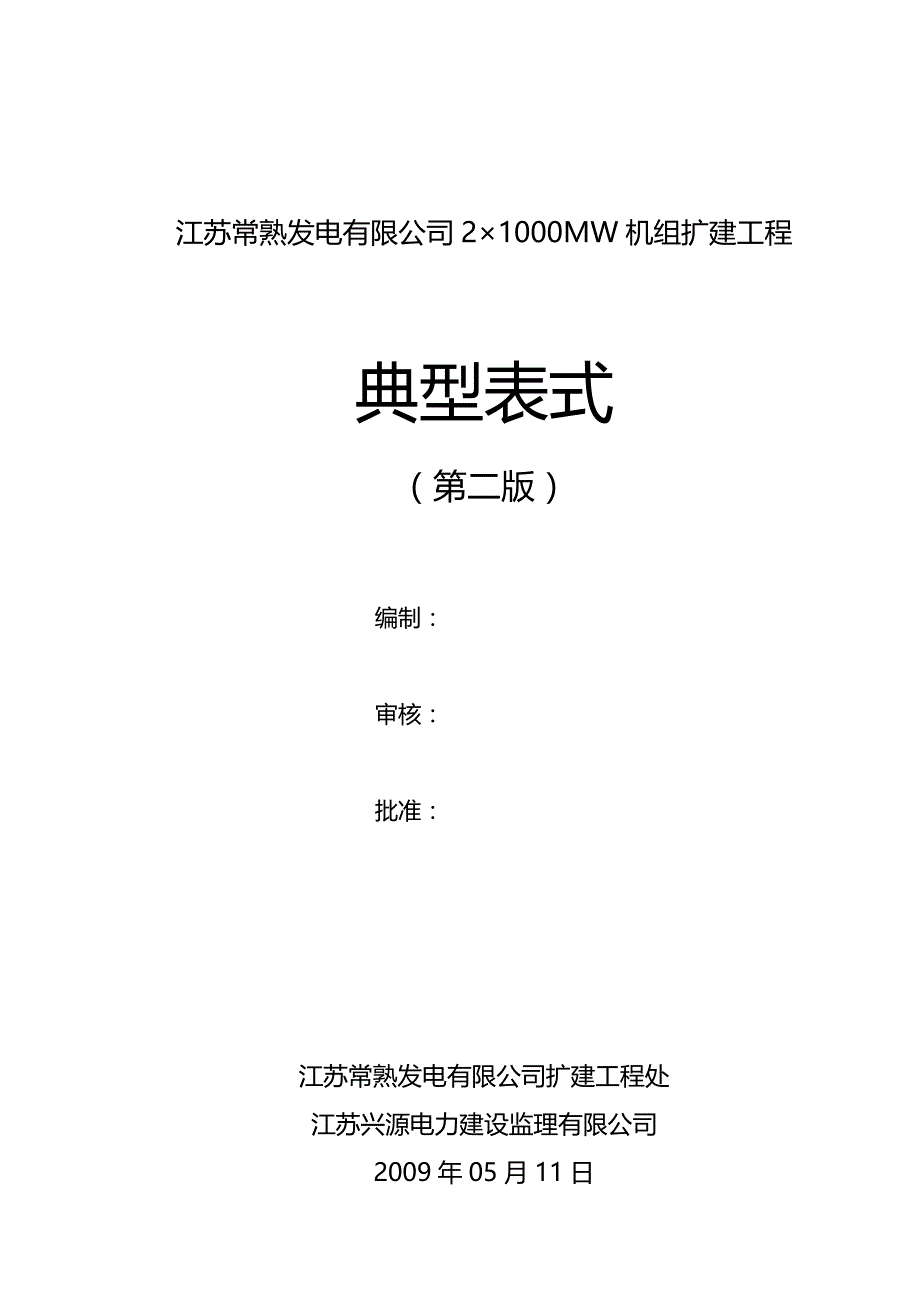 江苏常熟发电有限公司 2×1000MW 机组扩建工程

典型表式

（第二版）

编制：

审核：

批准：

江苏常熟发电有限公司扩建工程处

江苏兴源电力建设监理有限公司

2009 年 05 月 11 日